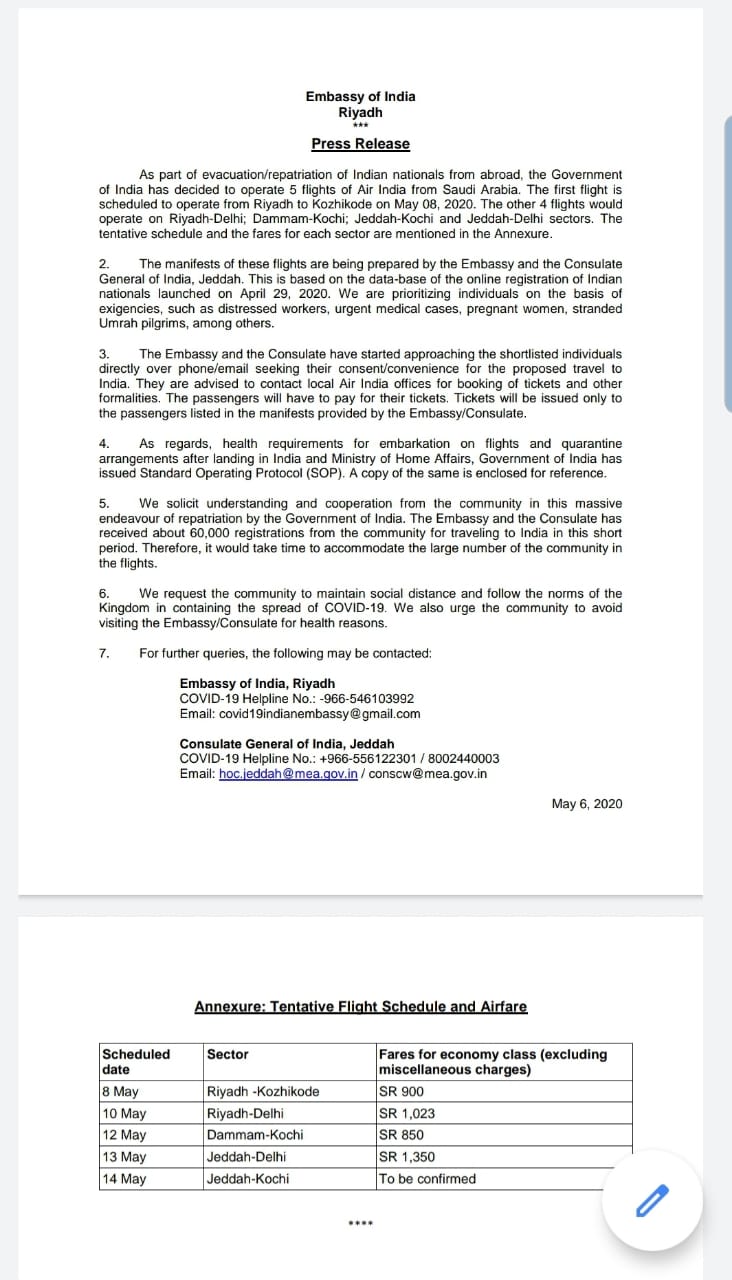 Embassy of India
Riyadh
***

Press Release

As part of evacuation/repatriation of Indian nationals from abroad, the Government of India has decided to operate 5 flights of Air India from Saudi Arabia. The first flight is scheduled to operate from Riyadh to Kozhikode on May 08, 2020. The other 4 flights would operate on Riyadh-Delhi; Dammam-Kochi; Jeddah-Kochi and Jeddah-Delhi sectors. The tentative schedule and the fares for each sector are mentioned in the Annexure.

2. The manifests of these flights are being prepared by the Embassy and the Consulate General of India, Jeddah. This is based on the data-base of the online registration of Indian nationals launched on April 29, 2020. We are prioritizing individuals on the basis of exigencies, such as distressed workers, urgent medical cases, pregnant women, stranded Umrah pilgrims, among others.

3. The Embassy and the Consulate have started approaching the shortlisted individuals directly over phone/email seeking their consent/convenience for the proposed travel to India. They are advised to contact local Air India offices for booking of tickets and other formalities. The passengers will have to pay for their tickets. Tickets will be issued only to the passengers listed in the manifests provided by the Embassy/Consulate.

4. As regards, health requirements for embarkation on flights and quarantine arrangements after landing in India and Ministry of Home Affairs, Government of India has issued Standard Operating Protocol (SOP). A copy of the same is enclosed for reference.

5. We solicit understanding and cooperation from the community in this massive endeavour of repatriation by the Government of India. The Embassy and the Consulate has received about 60,000 registrations from the community for traveling to India in this short period. Therefore, it would take time to accommodate the large number of the community in the flights.

6. We request the community to maintain social distance and follow the norms of the Kingdom in containing the spread of COVID-19. We also urge the community to avoid visiting the Embassy/Consulate for health reasons.

7. For further queries, the following may be contacted:

Embassy of India, Riyadh
COVID-19 Helpline No.: -966-546103992
Email: covid19indianembassy@gmail.com

Consulate General of India, Jeddah
COVID-19 Helpline No.: +966-556122301 / 8002440003
Email: hoc.jeddah@mea.gov.in / conscw@mea.gov.in

May 6, 2020

Annexure: Tentative Flight Schedule and Airfare

| Scheduled date | Sector | Fares for economy class (excluding miscellaneous charges) |
|---|---|---|
| 8 May | Riyadh -Kozhikode | SR 900 |
| 10 May | Riyadh-Delhi | SR 1,023 |
| 12 May | Dammam-Kochi | SR 850 |
| 13 May | Jeddah-Delhi | SR 1,350 |
| 14 May | Jeddah-Kochi | To be confirmed |

****